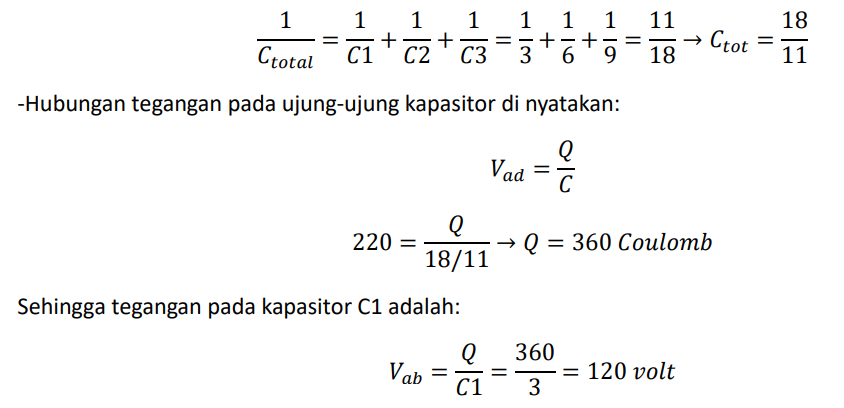 $\frac{1}{C_{total}} = \frac{1}{C1} + \frac{1}{C2} + \frac{1}{C3} = \frac{1}{3} + \frac{1}{6} + \frac{1}{9} = \frac{11}{18} \rightarrow C_{tot} = \frac{18}{11}$

-Hubungan tegangan pada ujung-ujung kapasitor di nyatakan:

$V_{ad} = \frac{Q}{C}$

$220 = \frac{Q}{18/11} \rightarrow Q = 360\ Coulomb$

Sehingga tegangan pada kapasitor C1 adalah:

$V_{ab} = \frac{Q}{C1} = \frac{360}{3} = 120\ volt$